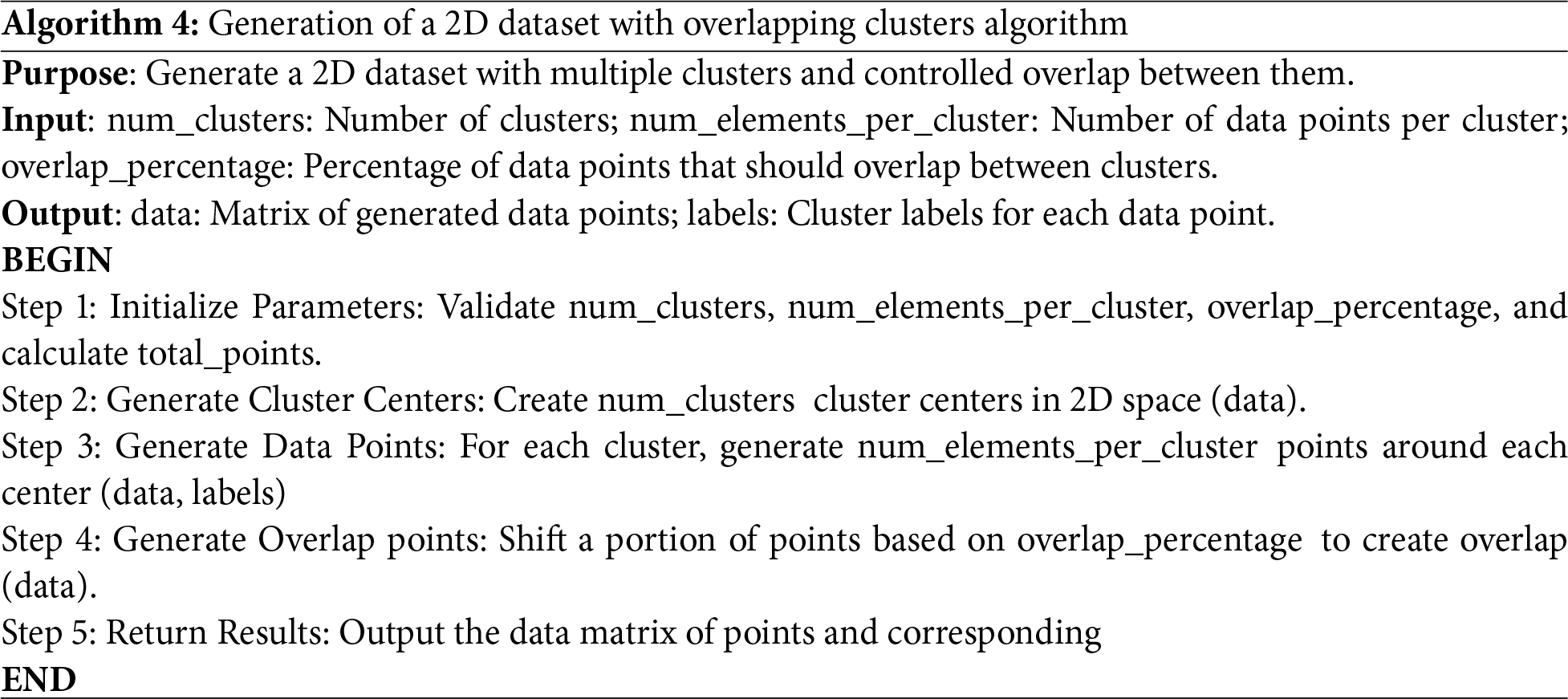 Algorithm 4: Generation of a 2D dataset with overlapping clusters algorithm

Purpose: Generate a 2D dataset with multiple clusters and controlled overlap between them.

Input: num_clusters: Number of clusters; num_elements_per_cluster: Number of data points per cluster; overlap_percentage: Percentage of data points that should overlap between clusters.

Output: data: Matrix of generated data points; labels: Cluster labels for each data point.

BEGIN

Step 1: Initialize Parameters: Validate num_clusters, num_elements_per_cluster, overlap_percentage, and calculate total_points.

Step 2: Generate Cluster Centers: Create num_clusters cluster centers in 2D space (data).

Step 3: Generate Data Points: For each cluster, generate num_elements_per_cluster points around each center (data, labels)

Step 4: Generate Overlap points: Shift a portion of points based on overlap_percentage to create overlap (data).

Step 5: Return Results: Output the data matrix of points and corresponding

END